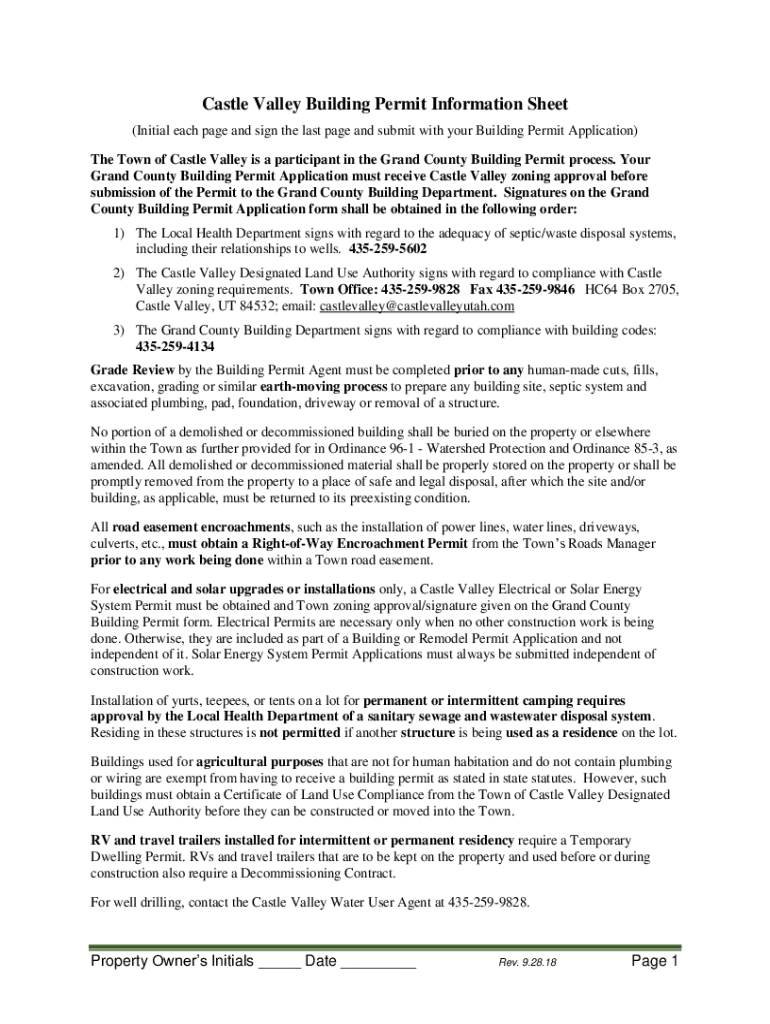 Castle Valley Building Permit Information Sheet

(Initial each page and sign the last page and submit with your Building Permit Application)

The Town of Castle Valley is a participant in the Grand County Building Permit process. Your Grand County Building Permit Application must receive Castle Valley zoning approval before submission of the Permit to the Grand County Building Department. Signatures on the Grand County Building Permit Application form shall be obtained in the following order:

1) The Local Health Department signs with regard to the adequacy of septic/waste disposal systems, including their relationships to wells. 435-259-5602

2) The Castle Valley Designated Land Use Authority signs with regard to compliance with Castle Valley zoning requirements. Town Office: 435-259-9828 Fax 435-259-9846 HC64 Box 2705, Castle Valley, UT 84532; email: castlevalley@castlevalleyutah.com

3) The Grand County Building Department signs with regard to compliance with building codes: 435-259-4134

Grade Review by the Building Permit Agent must be completed prior to any human-made cuts, fills, excavation, grading or similar earth-moving process to prepare any building site, septic system and associated plumbing, pad, foundation, driveway or removal of a structure.

No portion of a demolished or decommissioned building shall be buried on the property or elsewhere within the Town as further provided for in Ordinance 96-1 - Watershed Protection and Ordinance 85-3, as amended. All demolished or decommissioned material shall be properly stored on the property or shall be promptly removed from the property to a place of safe and legal disposal, after which the site and/or building, as applicable, must be returned to its preexisting condition.

All road easement encroachments, such as the installation of power lines, water lines, driveways, culverts, etc., must obtain a Right-of-Way Encroachment Permit from the Town's Roads Manager prior to any work being done within a Town road easement.

For electrical and solar upgrades or installations only, a Castle Valley Electrical or Solar Energy System Permit must be obtained and Town zoning approval/signature given on the Grand County Building Permit form. Electrical Permits are necessary only when no other construction work is being done. Otherwise, they are included as part of a Building or Remodel Permit Application and not independent of it. Solar Energy System Permit Applications must always be submitted independent of construction work.

Installation of yurts, teepees, or tents on a lot for permanent or intermittent camping requires approval by the Local Health Department of a sanitary sewage and wastewater disposal system. Residing in these structures is not permitted if another structure is being used as a residence on the lot.

Buildings used for agricultural purposes that are not for human habitation and do not contain plumbing or wiring are exempt from having to receive a building permit as stated in state statutes. However, such buildings must obtain a Certificate of Land Use Compliance from the Town of Castle Valley Designated Land Use Authority before they can be constructed or moved into the Town.

RV and travel trailers installed for intermittent or permanent residency require a Temporary Dwelling Permit. RVs and travel trailers that are to be kept on the property and used before or during construction also require a Decommissioning Contract.

For well drilling, contact the Castle Valley Water User Agent at 435-259-9828.

Property Owner's Initials _____ Date _________ Rev. 9.28.18 Page 1